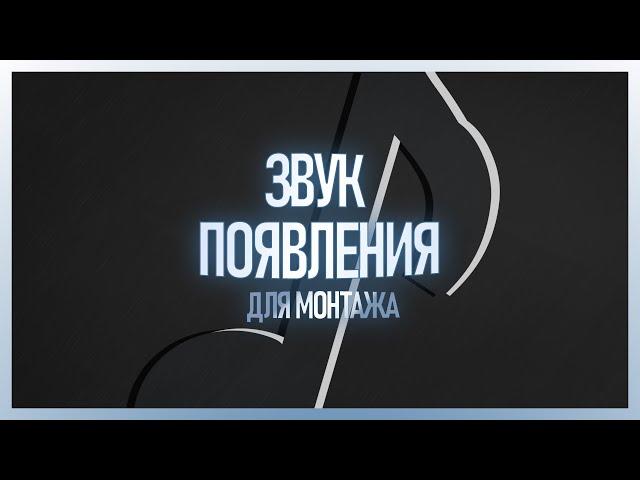 ЗВУК
ПОЯВЛЕНИЯ
ДЛЯ МОНТАЖА